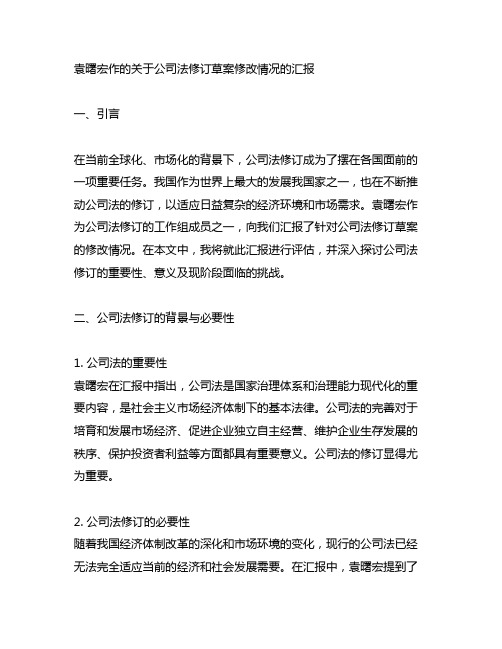 袁曙宏作的关于公司法修订草案修改情况的汇报

一、引言

在当前全球化、市场化的背景下，公司法修订成为了摆在各国面前的一项重要任务。我国作为世界上最大的发展我国家之一，也在不断推动公司法的修订，以适应日益复杂的经济环境和市场需求。袁曙宏作为公司法修订的工作组成员之一，向我们汇报了针对公司法修订草案的修改情况。在本文中，我将就此汇报进行评估，并深入探讨公司法修订的重要性、意义及现阶段面临的挑战。

二、公司法修订的背景与必要性

1. 公司法的重要性
袁曙宏在汇报中指出，公司法是国家治理体系和治理能力现代化的重要内容，是社会主义市场经济体制下的基本法律。公司法的完善对于培育和发展市场经济、促进企业独立自主经营、维护企业生存发展的秩序、保护投资者利益等方面都具有重要意义。公司法的修订显得尤为重要。

2. 公司法修订的必要性
随着我国经济体制改革的深化和市场环境的变化，现行的公司法已经无法完全适应当前的经济和社会发展需要。在汇报中，袁曙宏提到了